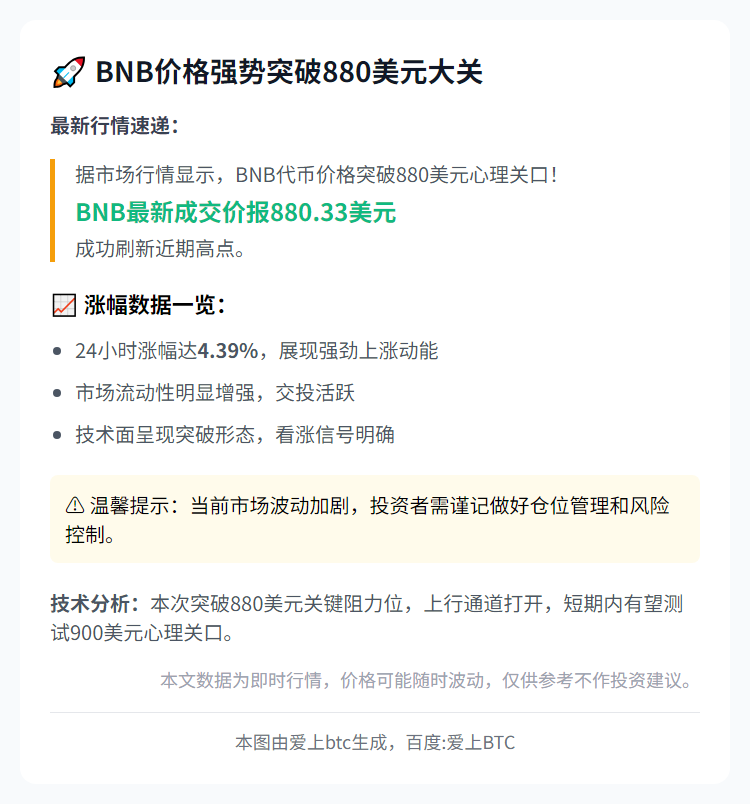 🚀 BNB价格强势突破880美元大关

最新行情速递:

据市场行情显示，BNB代币价格突破880美元心理关口!

BNB最新成交价报880.33美元

成功刷新近期高点。

📈 涨幅数据一览:

• 24小时涨幅达4.39%，展现强劲上涨动能
• 市场流动性明显增强，交投活跃
• 技术面呈现突破形态，看涨信号明确

⚠ 温馨提示：当前市场波动加剧，投资者需谨记做好仓位管理和风险控制。

技术分析：本次突破880美元关键阻力位，上行通道打开，短期内有望测试900美元心理关口。

本文数据为即时行情，价格可能随时波动，仅供参考不作投资建议。

本图由爱上btc生成，百度:爱上BTC